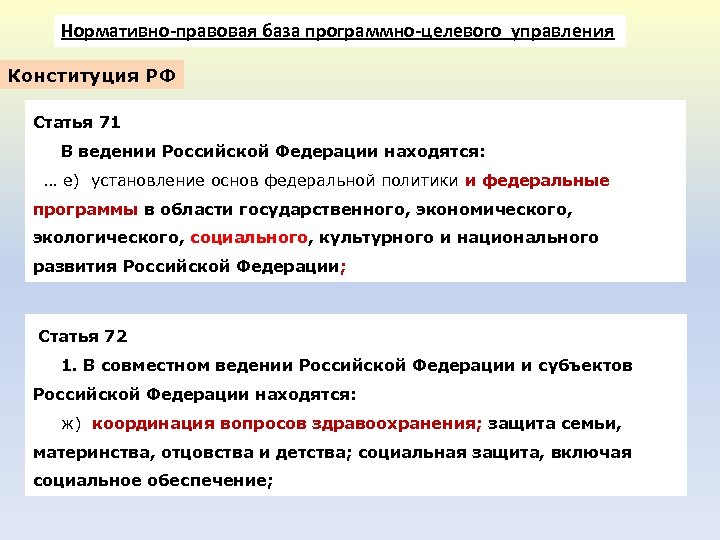 Нормативно-правовая база программно-целевого управления

Конституция РФ

Статья 71

В ведении Российской Федерации находятся:

… е) установление основ федеральной политики и федеральные программы в области государственного, экономического, экологического, социального, культурного и национального развития Российской Федерации;

Статья 72

1. В совместном ведении Российской Федерации и субъектов Российской Федерации находятся:

ж) координация вопросов здравоохранения; защита семьи, материнства, отцовства и детства; социальная защита, включая социальное обеспечение;